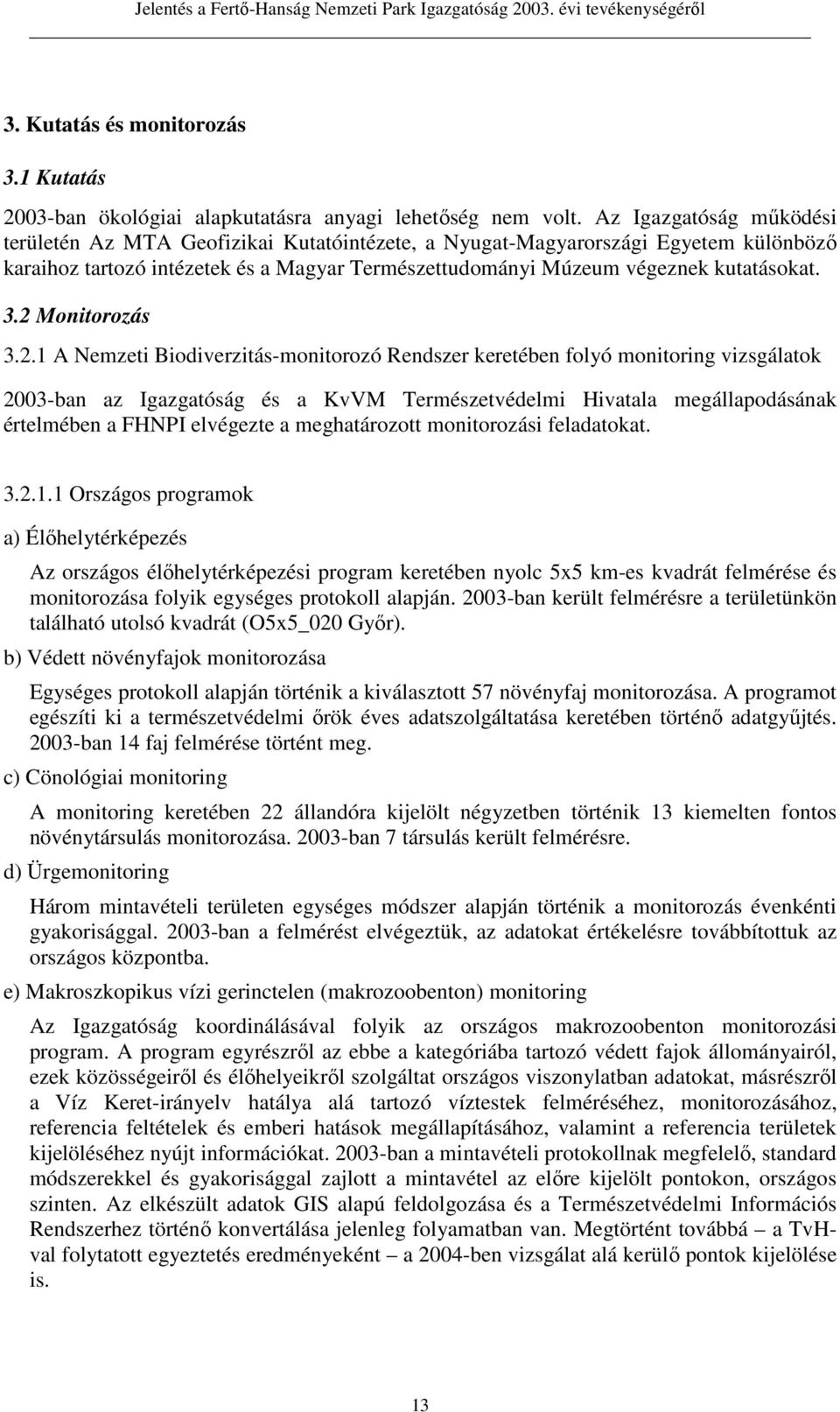 Jelentés a Fertő-Hanság Nemzeti Park Igazgatóság 2003. évi tevékenységéről

3. Kutatás és monitorozás

3.1 Kutatás

2003-ban ökológiai alapkutatásra anyagi lehetőség nem volt. Az Igazgatóság működési területén Az MTA Geofizikai Kutatóintézete, a Nyugat-Magyarországi Egyetem különböző karaihoz tartozó intézetek és a Magyar Természettudományi Múzeum végeznek kutatásokat.

3.2 Monitorozás

3.2.1 A Nemzeti Biodiverzitás-monitorozó Rendszer keretében folyó monitoring vizsgálatok

2003-ban az Igazgatóság és a KvVM Természetvédelmi Hivatala megállapodásának értelmében a FHNPI elvégezte a meghatározott monitorozási feladatokat.

3.2.1.1 Országos programok

a) Élőhelytérképezés

Az országos élőhelytérképezési program keretében nyolc 5x5 km-es kvadrát felmérése és monitorozása folyik egységes protokoll alapján. 2003-ban került felmérésre a területünkön található utolsó kvadrát (O5x5_020 Győr).

b) Védett növényfajok monitorozása

Egységes protokoll alapján történik a kiválasztott 57 növényfaj monitorozása. A programot egészíti ki a természetvédelmi őrök éves adatszolgáltatása keretében történő adatgyűjtés. 2003-ban 14 faj felmérése történt meg.

c) Cönológiai monitoring

A monitoring keretében 22 állandóra kijelölt négyzetben történik 13 kiemelten fontos növénytársulás monitorozása. 2003-ban 7 társulás került felmérésre.

d) Ürgemonitoring

Három mintavételi területen egységes módszer alapján történik a monitorozás évenkénti gyakorisággal. 2003-ban a felmérést elvégeztük, az adatokat értékelésre továbbítottuk az országos központba.

e) Makroszkopikus vízi gerinctelen (makrozoobenton) monitoring

Az Igazgatóság koordinálásával folyik az országos makrozoobenton monitorozási program. A program egyrészről az ebbe a kategóriába tartozó védett fajok állományairól, ezek közösségeiről és élőhelyeikről szolgáltat országos viszonylatban adatokat, másrészről a Víz Keret-irányelv hatálya alá tartozó víztestek felméréséhez, monitorozásához, referencia feltételek és emberi hatások megállapításához, valamint a referencia területek kijelöléséhez nyújt információkat. 2003-ban a mintavételi protokollnak megfelelő, standard módszerekkel és gyakorisággal zajlott a mintavétel az előre kijelölt pontokon, országos szinten. Az elkészült adatok GIS alapú feldolgozása és a Természetvédelmi Információs Rendszerhez történő konvertálása jelenleg folyamatban van. Megtörtént továbbá – a TvH-val folytatott egyeztetés eredményeként – a 2004-ben vizsgálat alá kerülő pontok kijelölése is.

13